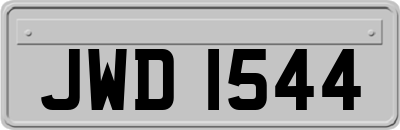 JWD 1544